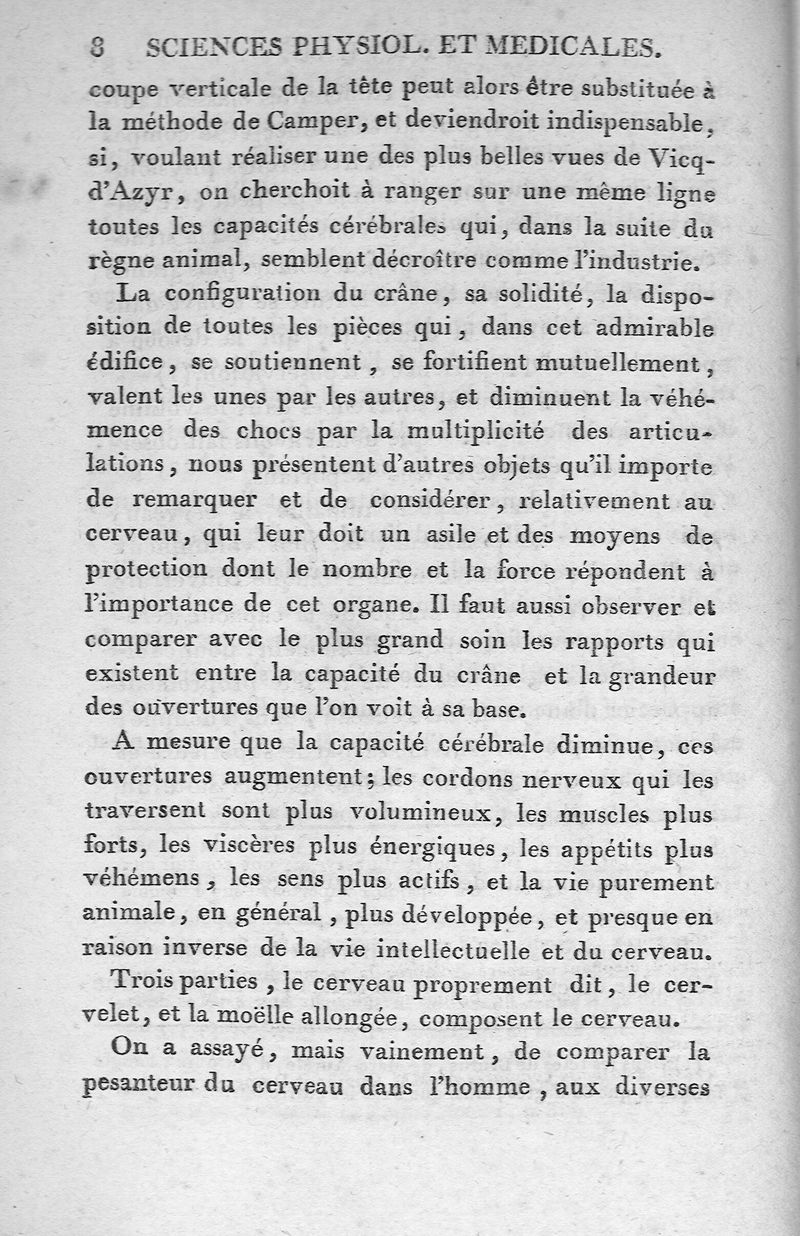 8 SCIENCES PHYSIOL. ET MEDICALES.

coupe verticale de la tête peut alors être substituée à la méthode de Camper, et deviendroit indispensable, si, voulant réaliser une des plus belles vues de Vicq-d'Azyr, on cherchoit à ranger sur une même ligne toutes les capacités cérébrales qui, dans la suite du règne animal, semblent décroître comme l'industrie.

La configuration du crâne, sa solidité, la disposition de toutes les pièces qui, dans cet admirable édifice, se soutiennent, se fortifient mutuellement, valent les unes par les autres, et diminuent la véhémence des chocs par la multiplicité des articulations, nous présentent d'autres objets qu'il importe de remarquer et de considérer, relativement au cerveau, qui leur doit un asile et des moyens de protection dont le nombre et la force répondent à l'importance de cet organe. Il faut aussi observer et comparer avec le plus grand soin les rapports qui existent entre la capacité du crâne et la grandeur des ouvertures que l'on voit à sa base.

A mesure que la capacité cérébrale diminue, ces ouvertures augmentent; les cordons nerveux qui les traversent sont plus volumineux, les muscles plus forts, les viscères plus énergiques, les appétits plus véhémens, les sens plus actifs, et la vie purement animale, en général, plus développée, et presque en raison inverse de la vie intellectuelle et du cerveau.

Trois parties, le cerveau proprement dit, le cervelet, et la moëlle allongée, composent le cerveau.

On a assayé, mais vainement, de comparer la pesanteur du cerveau dans l'homme, aux diverses